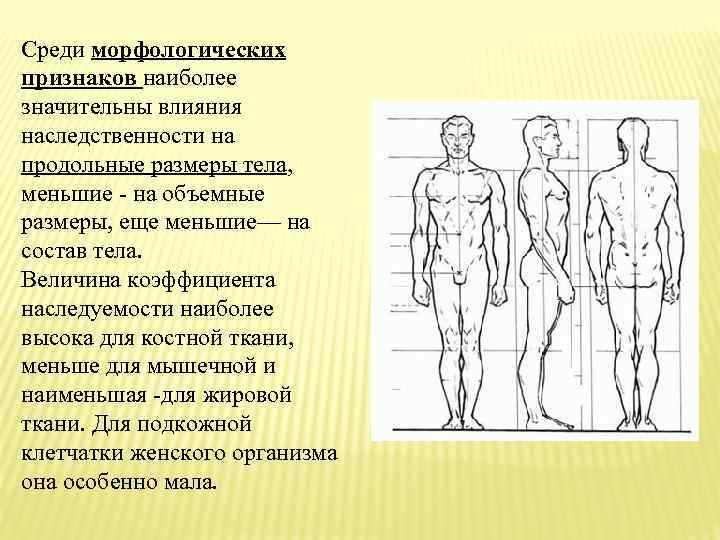 Среди морфологических признаков наиболее значительны влияния наследственности на продольные размеры тела, меньшие - на объемные размеры, еще меньшие— на состав тела.
Величина коэффициента наследуемости наиболее высока для костной ткани, меньше для мышечной и наименьшая -для жировой ткани. Для подкожной клетчатки женского организма она особенно мала.